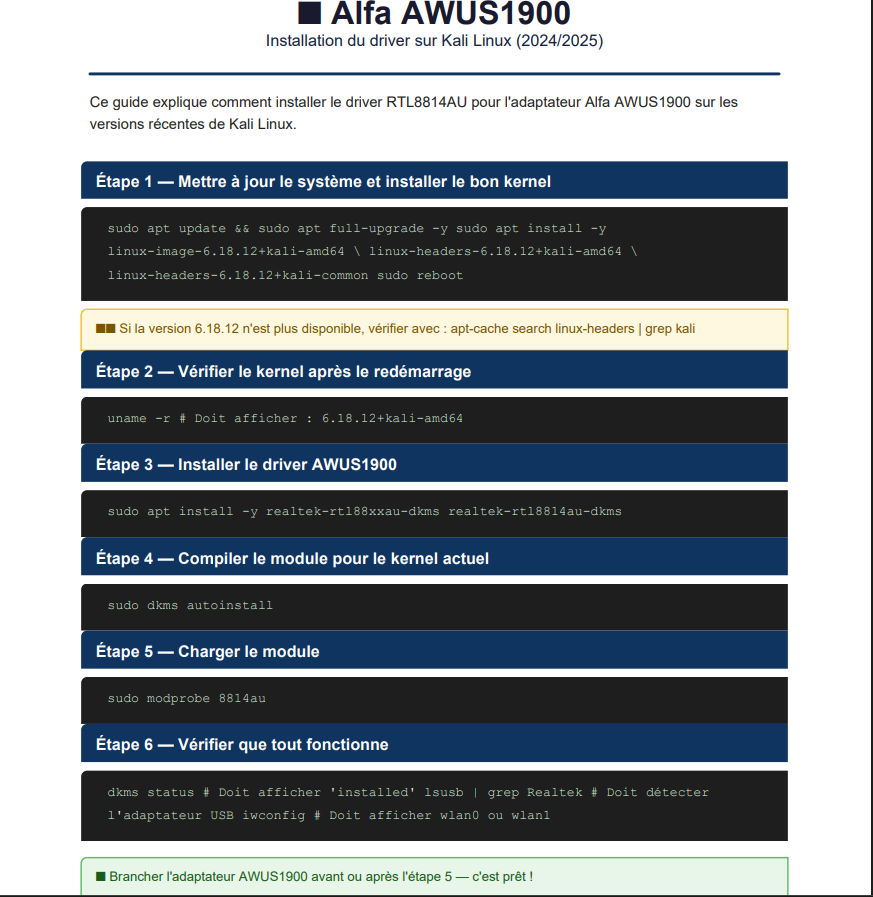 ■ Alfa AWUS1900

Installation du driver sur Kali Linux (2024/2025)

Ce guide explique comment installer le driver RTL8814AU pour l'adaptateur Alfa AWUS1900 sur les versions récentes de Kali Linux.

Étape 1 — Mettre à jour le système et installer le bon kernel

sudo apt update && sudo apt full-upgrade -y sudo apt install -y linux-image-6.18.12+kali-amd64 \ linux-headers-6.18.12+kali-amd64 \ linux-headers-6.18.12+kali-common sudo reboot

■■ Si la version 6.18.12 n'est plus disponible, vérifier avec : apt-cache search linux-headers | grep kali

Étape 2 — Vérifier le kernel après le redémarrage

uname -r # Doit afficher : 6.18.12+kali-amd64

Étape 3 — Installer le driver AWUS1900

sudo apt install -y realtek-rtl88xxau-dkms realtek-rtl8814au-dkms

Étape 4 — Compiler le module pour le kernel actuel

sudo dkms autoinstall

Étape 5 — Charger le module

sudo modprobe 8814au

Étape 6 — Vérifier que tout fonctionne

dkms status # Doit afficher 'installed' lsusb | grep Realtek # Doit détecter l'adaptateur USB iwconfig # Doit afficher wlan0 ou wlan1

■ Brancher l'adaptateur AWUS1900 avant ou après l'étape 5 — c'est prêt !